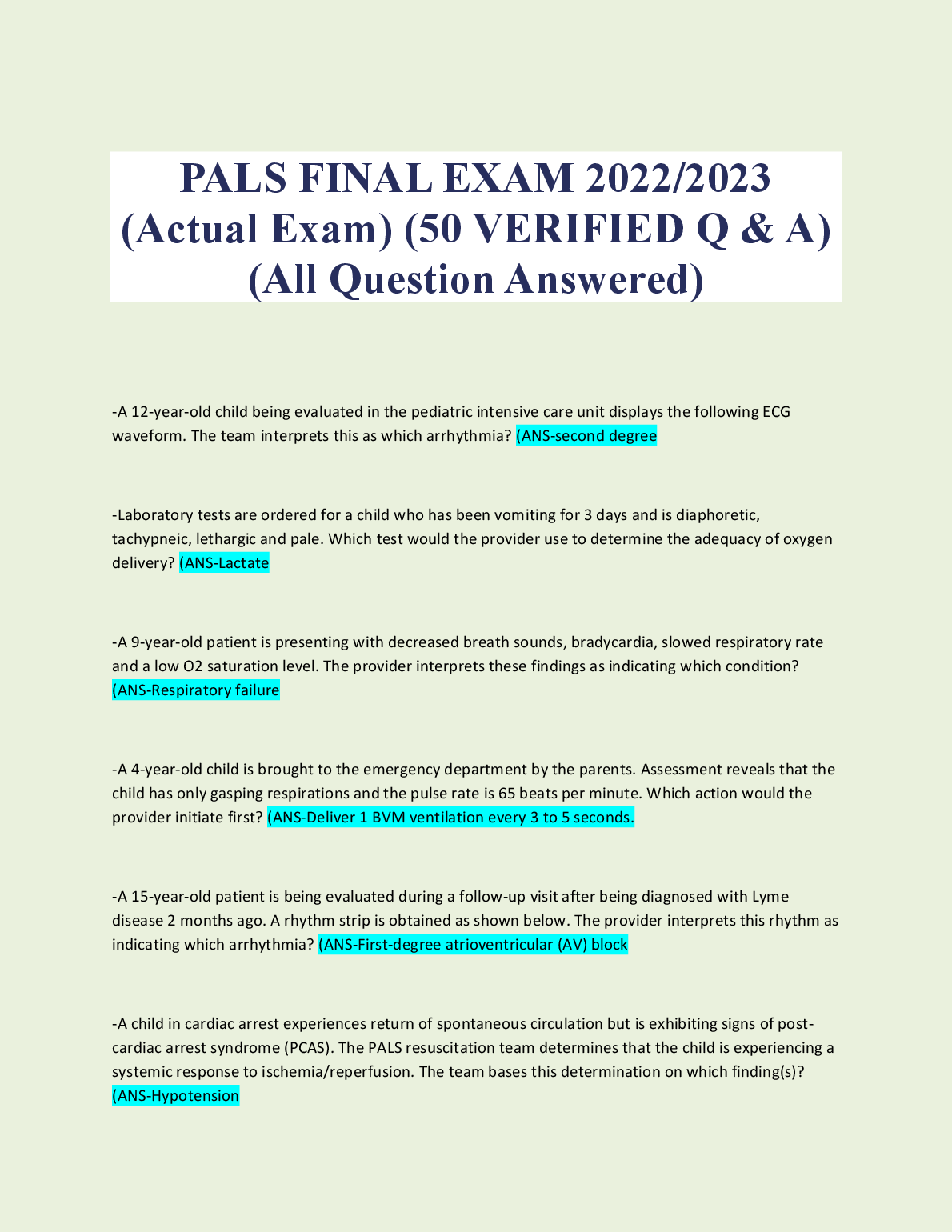 PALS FINAL EXAM 2022/2023 (Actual Exam) (50 VERIFIED Q & A) (All Question Answered)

-A 12-year-old child being evaluated in the pediatric intensive care unit displays the following ECG waveform. The team interprets this as which arrhythmia? (ANS-second degree

-Laboratory tests are ordered for a child who has been vomiting for 3 days and is diaphoretic, tachypneic, lethargic and pale. Which test would the provider use to determine the adequacy of oxygen delivery? (ANS-Lactate

-A 9-year-old patient is presenting with decreased breath sounds, bradycardia, slowed respiratory rate and a low O2 saturation level. The provider interprets these findings as indicating which condition? (ANS-Respiratory failure

-A 4-year-old child is brought to the emergency department by the parents. Assessment reveals that the child has only gasping respirations and the pulse rate is 65 beats per minute. Which action would the provider initiate first? (ANS-Deliver 1 BVM ventilation every 3 to 5 seconds.

-A 15-year-old patient is being evaluated during a follow-up visit after being diagnosed with Lyme disease 2 months ago. A rhythm strip is obtained as shown below. The provider interprets this rhythm as indicating which arrhythmia? (ANS-First-degree atrioventricular (AV) block

-A child in cardiac arrest experiences return of spontaneous circulation but is exhibiting signs of post-cardiac arrest syndrome (PCAS). The PALS resuscitation team determines that the child is experiencing a systemic response to ischemia/reperfusion. The team bases this determination on which finding(s)? (ANS-Hypotension